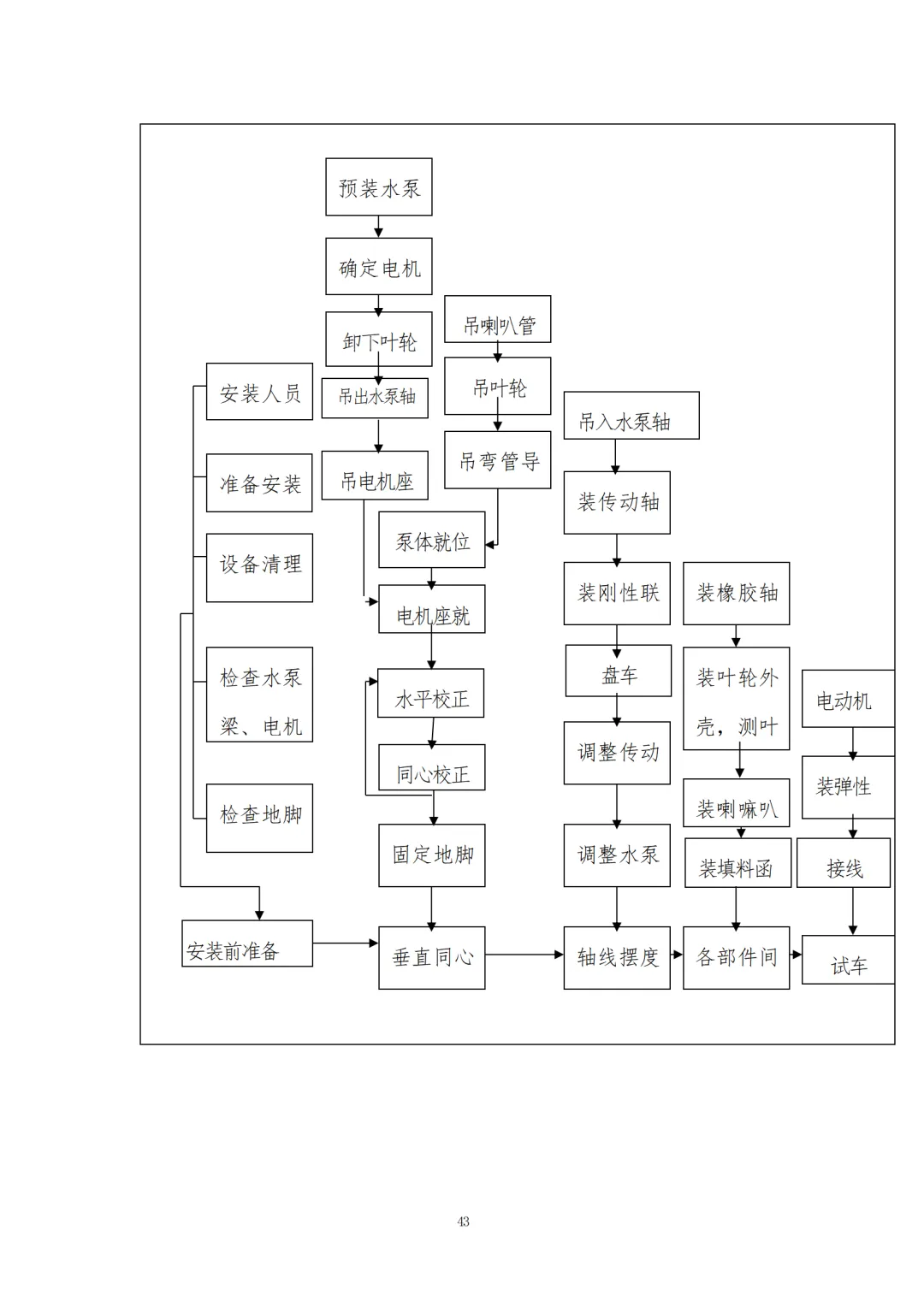 预装水泵

确定电机

卸下叶轮

吊出水泵轴

吊电机座

吊喇叭管

吊叶轮

吊弯管导

泵体就位

电机座就

水平校正

同心校正

固定地脚

安装人员

准备安装

设备清理

检查水泵梁、电机

检查地脚

安装前准备

垂直同心

吊入水泵轴

装传动轴

装刚性联

盘车

调整传动

调整水泵

轴线摆度

装橡胶轴

装叶轮外壳，测叶

装喇嘛叭

装填料函

各部件间

电动机

装弹性

接线

试车

43